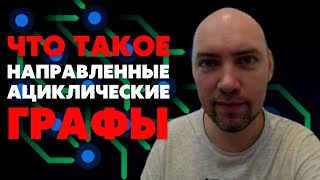 ЧТО ТАКОЕ
НАПРАВЛЕННЫЕ
АЦИКЛИЧЕСКИЕ
ГРАФЫ